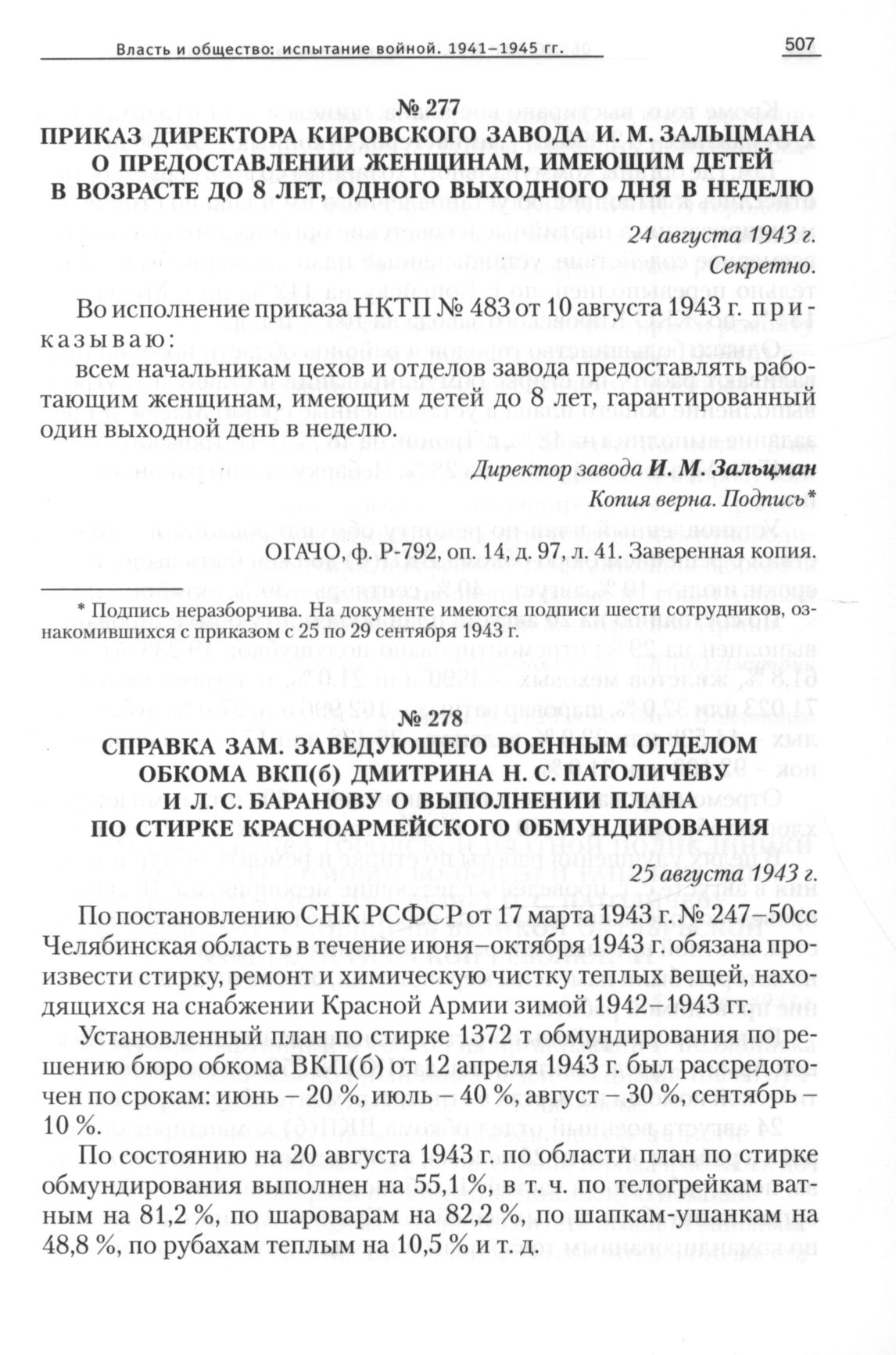 Власть и общество: испытание войной. 1941–1945 гг. 507

№ 277
ПРИКАЗ ДИРЕКТОРА КИРОВСКОГО ЗАВОДА И. М. ЗАЛЬЦМАНА О ПРЕДОСТАВЛЕНИИ ЖЕНЩИНАМ, ИМЕЮЩИМ ДЕТЕЙ В ВОЗРАСТЕ ДО 8 ЛЕТ, ОДНОГО ВЫХОДНОГО ДНЯ В НЕДЕЛЮ

24 августа 1943 г.
Секретно.

Во исполнение приказа НКТП № 483 от 10 августа 1943 г. приказываю:

всем начальникам цехов и отделов завода предоставлять работающим женщинам, имеющим детей до 8 лет, гарантированный один выходной день в неделю.

Директор завода И. М. Зальцман
Копия верна. Подпись*

ОГАЧО, ф. Р-792, оп. 14, д. 97, л. 41. Заверенная копия.

* Подпись неразборчива. На документе имеются подписи шести сотрудников, ознакомившихся с приказом с 25 по 29 сентября 1943 г.

№ 278
СПРАВКА ЗАМ. ЗАВЕДУЮЩЕГО ВОЕННЫМ ОТДЕЛОМ ОБКОМА ВКП(б) ДМИТРИНА Н. С. ПАТОЛИЧЕВУ И Л. С. БАРАНОВУ О ВЫПОЛНЕНИИ ПЛАНА ПО СТИРКЕ КРАСНОАРМЕЙСКОГО ОБМУНДИРОВАНИЯ

25 августа 1943 г.

По постановлению СНК РСФСР от 17 марта 1943 г. № 247–50сс Челябинская область в течение июня–октября 1943 г. обязана произвести стирку, ремонт и химическую чистку теплых вещей, находящихся на снабжении Красной Армии зимой 1942–1943 гг.

Установленный план по стирке 1372 т обмундирования по решению бюро обкома ВКП(б) от 12 апреля 1943 г. был рассредоточен по срокам: июнь – 20 %, июль – 40 %, август – 30 %, сентябрь – 10 %.

По состоянию на 20 августа 1943 г. по области план по стирке обмундирования выполнен на 55,1 %, в т. ч. по телогрейкам ватным на 81,2 %, по шароварам на 82,2 %, по шапкам-ушанкам на 48,8 %, по рубахам теплым на 10,5 % и т. д.